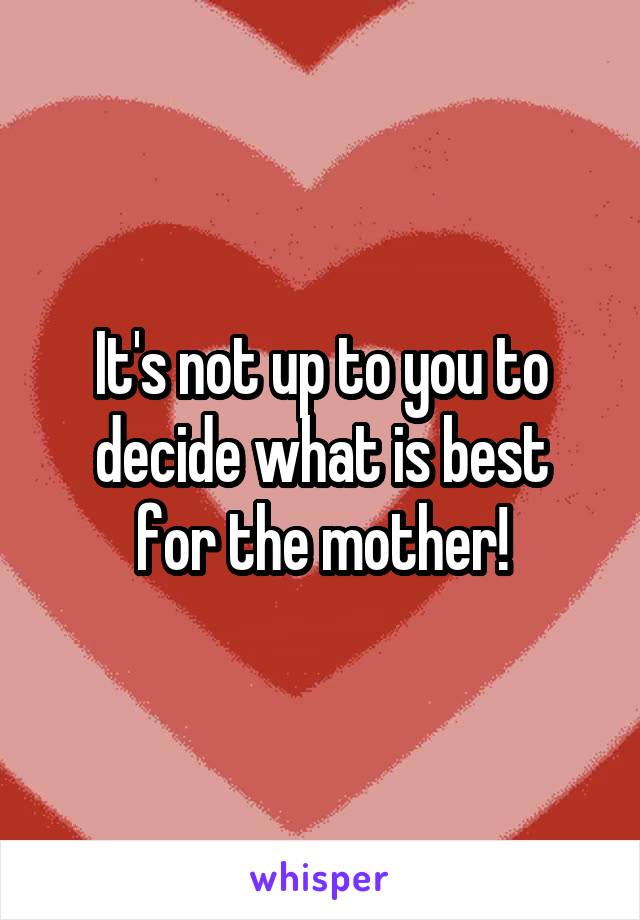 It's not up to you to decide what is best for the mother!

whisper